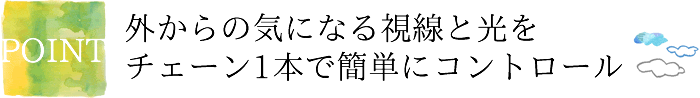 POINT

外からの気になる視線と光を
チェーン1本で簡単にコントロール